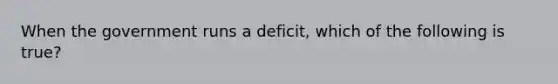 When the government runs a deficit, which of the following is true?